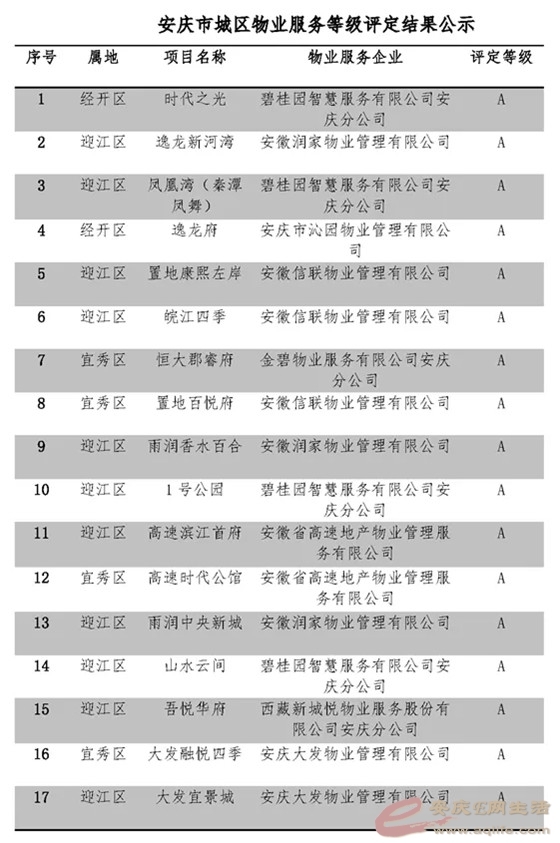 安庆市城区物业服务等级评定结果公示

| 序号 | 属地 | 项目名称 | 物业服务企业 | 评定等级 |
|---|---|---|---|---|
| 1 | 经开区 | 时代之光 | 碧桂园智慧服务有限公司安庆分公司 | A |
| 2 | 迎江区 | 逸龙新河湾 | 安徽润家物业管理有限公司 | A |
| 3 | 迎江区 | 凤凰湾（秦潭凤舞） | 碧桂园智慧服务有限公司安庆分公司 | A |
| 4 | 经开区 | 逸龙府 | 安庆市沁园物业管理有限公司 | A |
| 5 | 迎江区 | 置地康熙左岸 | 安徽信联物业管理有限公司 | A |
| 6 | 迎江区 | 皖江四季 | 安徽信联物业管理有限公司 | A |
| 7 | 宜秀区 | 恒大郡睿府 | 金碧物业服务有限公司安庆分公司 | A |
| 8 | 宜秀区 | 置地百悦府 | 安徽信联物业管理有限公司 | A |
| 9 | 迎江区 | 雨润香水百合 | 安徽润家物业管理有限公司 | A |
| 10 | 迎江区 | 1号公园 | 碧桂园智慧服务有限公司安庆分公司 | A |
| 11 | 迎江区 | 高速滨江首府 | 安徽省高速地产物业管理服务有限公司 | A |
| 12 | 宜秀区 | 高速时代公馆 | 安徽省高速地产物业管理服务有限公司 | A |
| 13 | 迎江区 | 雨润中央新城 | 安徽润家物业管理有限公司 | A |
| 14 | 迎江区 | 山水云间 | 碧桂园智慧服务有限公司安庆分公司 | A |
| 15 | 迎江区 | 吾悦华府 | 西藏新城悦物业服务股份有限公司安庆分公司 | A |
| 16 | 宜秀区 | 大发融悦四季 | 安庆大发物业管理有限公司 | A |
| 17 | 迎江区 | 大发宜景城 | 安庆大发物业管理有限公司 | A |

安庆E网生活